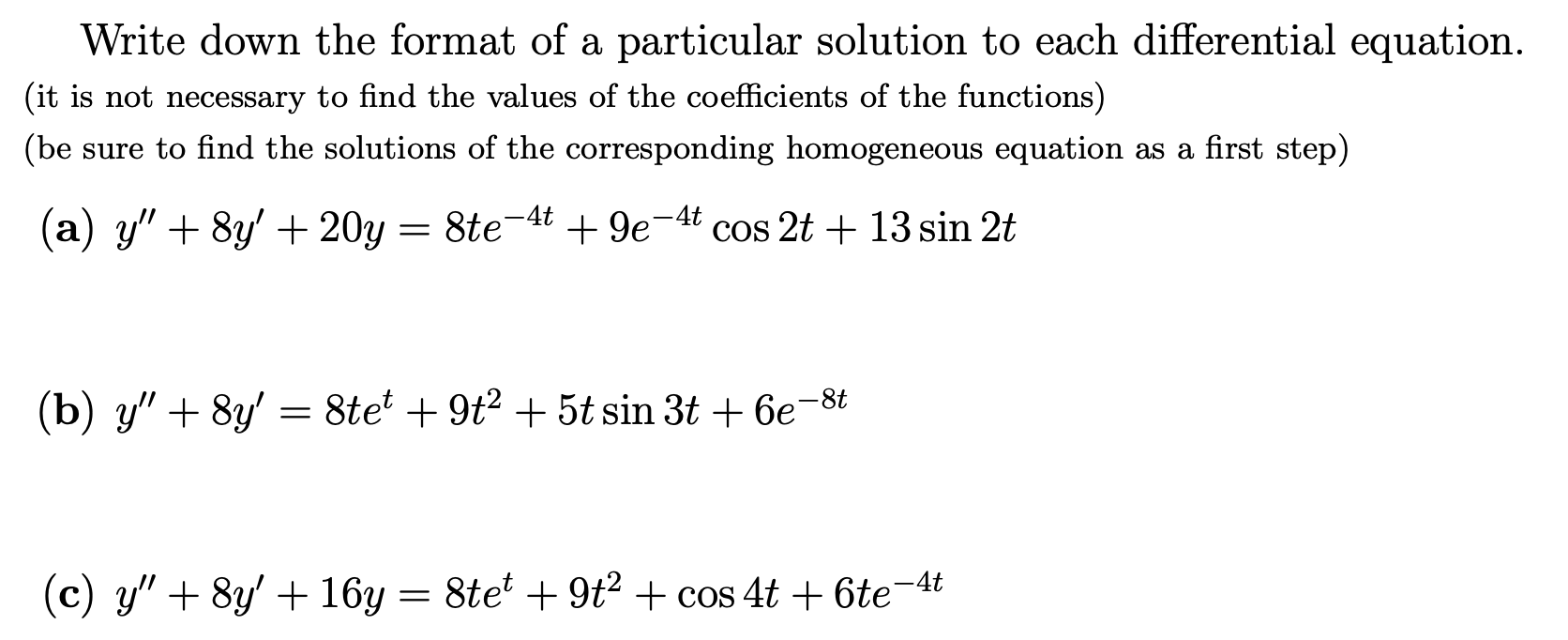 Write down the format of a particular solution to each differential equation.
(it is not necessary to find the values of the coefficients of the functions)
(be sure to find the solutions of the corresponding homogeneous equation as a first step)

(a) $y'' + 8y' + 20y = 8te^{-4t} + 9e^{-4t}\cos 2t + 13\sin 2t$

(b) $y'' + 8y' = 8te^{t} + 9t^2 + 5t\sin 3t + 6e^{-8t}$

(c) $y'' + 8y' + 16y = 8te^{t} + 9t^2 + \cos 4t + 6te^{-4t}$